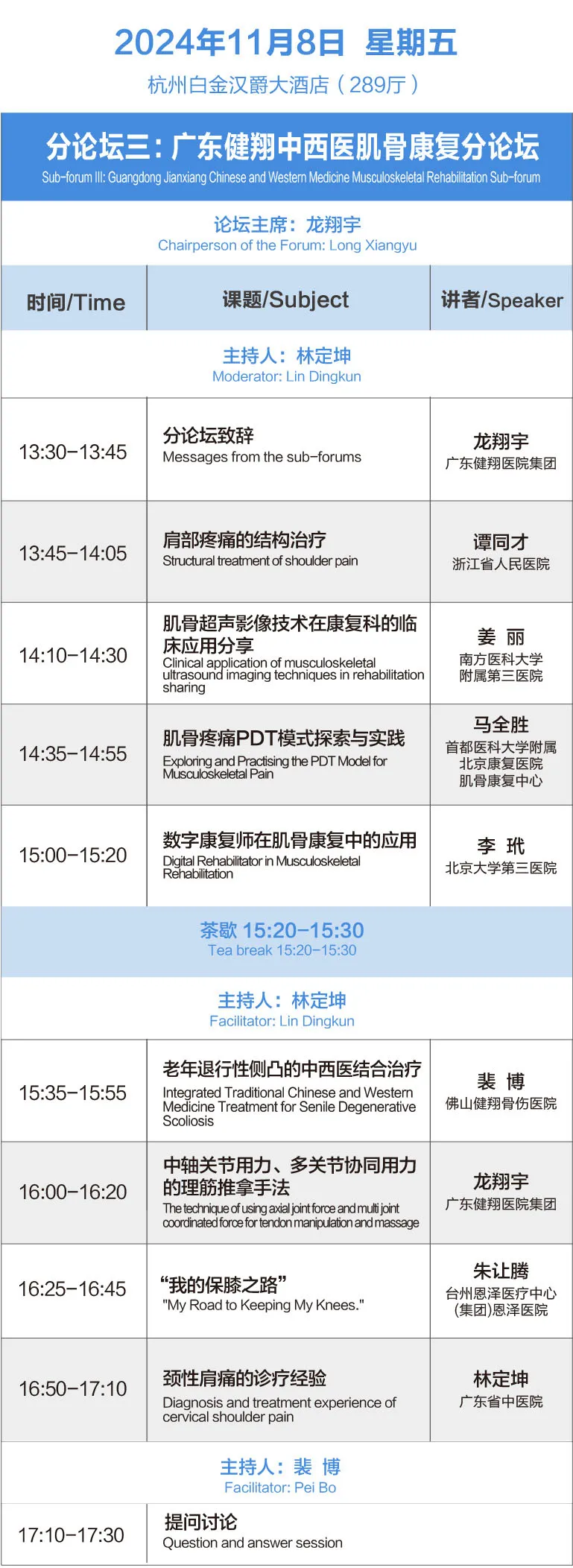 2024年11月8日 星期五

杭州白金汉爵大酒店（289厅）

分论坛三：广东健翔中西医肌骨康复分论坛
Sub-forum III: Guangdong Jianxiang Chinese and Western Medicine Musculoskeletal Rehabilitation Sub-forum

论坛主席：龙翔宇
Chairperson of the Forum: Long Xiangyu

| 时间/Time | 课题/Subject | 讲者/Speaker |
|---|---|---|
| 主持人：林定坤 Moderator: Lin Dingkun | | |
| 13:30-13:45 | 分论坛致辞 Messages from the sub-forums | 龙翔宇 广东健翔医院集团 |
| 13:45-14:05 | 肩部疼痛的结构治疗 Structural treatment of shoulder pain | 谭同才 浙江省人民医院 |
| 14:10-14:30 | 肌骨超声影像技术在康复科的临床应用分享 Clinical application of musculoskeletal ultrasound imaging techniques in rehabilitation sharing | 姜 丽 南方医科大学附属第三医院 |
| 14:35-14:55 | 肌骨疼痛PDT模式探索与实践 Exploring and Practising the PDT Model for Musculoskeletal Pain | 马全胜 首都医科大学附属北京康复医院肌骨康复中心 |
| 15:00-15:20 | 数字康复师在肌骨康复中的应用 Digital Rehabilitator in Musculoskeletal Rehabilitation | 李 玳 北京大学第三医院 |
| 茶歇 15:20-15:30 Tea break 15:20-15:30 | | |
| 主持人：林定坤 Facilitator: Lin Dingkun | | |
| 15:35-15:55 | 老年退行性侧凸的中西医结合治疗 Integrated Traditional Chinese and Western Medicine Treatment for Senile Degenerative Scoliosis | 裴 博 佛山健翔骨伤医院 |
| 16:00-16:20 | 中轴关节用力、多关节协同用力的理筋推拿手法 The technique of using axial joint force and multi joint coordinated force for tendon manipulation and massage | 龙翔宇 广东健翔医院集团 |
| 16:25-16:45 | “我的保膝之路” "My Road to Keeping My Knees." | 朱让腾 台州恩泽医疗中心(集团)恩泽医院 |
| 16:50-17:10 | 颈性肩痛的诊疗经验 Diagnosis and treatment experience of cervical shoulder pain | 林定坤 广东省中医院 |
| 主持人：裴 博 Facilitator: Pei Bo | | |
| 17:10-17:30 | 提问讨论 Question and answer session | |